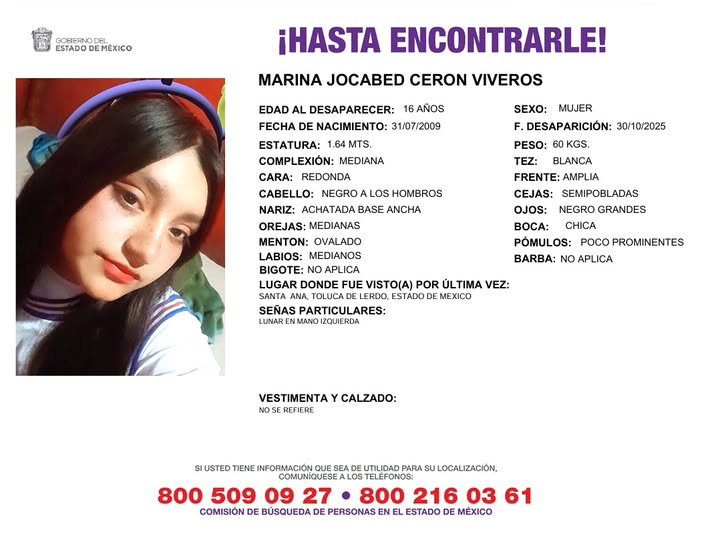 GOBIERNO DEL
ESTADO DE MÉXICO

¡HASTA ENCONTRARLE!

MARINA JOCABED CERON VIVEROS

EDAD AL DESAPARECER: 16 AÑOS
FECHA DE NACIMIENTO: 31/07/2009
ESTATURA: 1.64 MTS.
COMPLEXIÓN: MEDIANA
CARA: REDONDA
CABELLO: NEGRO A LOS HOMBROS
NARIZ: ACHATADA BASE ANCHA
OREJAS: MEDIANAS
MENTON: OVALADO
LABIOS: MEDIANOS
BIGOTE: NO APLICA

SEXO: MUJER
F. DESAPARICIÓN: 30/10/2025
PESO: 60 KGS.
TEZ: BLANCA
FRENTE: AMPLIA
CEJAS: SEMIPOBLADAS
OJOS: NEGRO GRANDES
BOCA: CHICA
PÓMULOS: POCO PROMINENTES
BARBA: NO APLICA

LUGAR DONDE FUE VISTO(A) POR ÚLTIMA VEZ:
SANTA ANA, TOLUCA DE LERDO, ESTADO DE MEXICO

SEÑAS PARTICULARES:
LUNAR EN MANO IZQUIERDA

VESTIMENTA Y CALZADO:
NO SE REFIERE

SI USTED TIENE INFORMACIÓN QUE SEA DE UTILIDAD PARA SU LOCALIZACIÓN, COMUNÍQUESE A LOS TELÉFONOS:
800 509 09 27 • 800 216 03 61
COMISIÓN DE BÚSQUEDA DE PERSONAS EN EL ESTADO DE MÉXICO